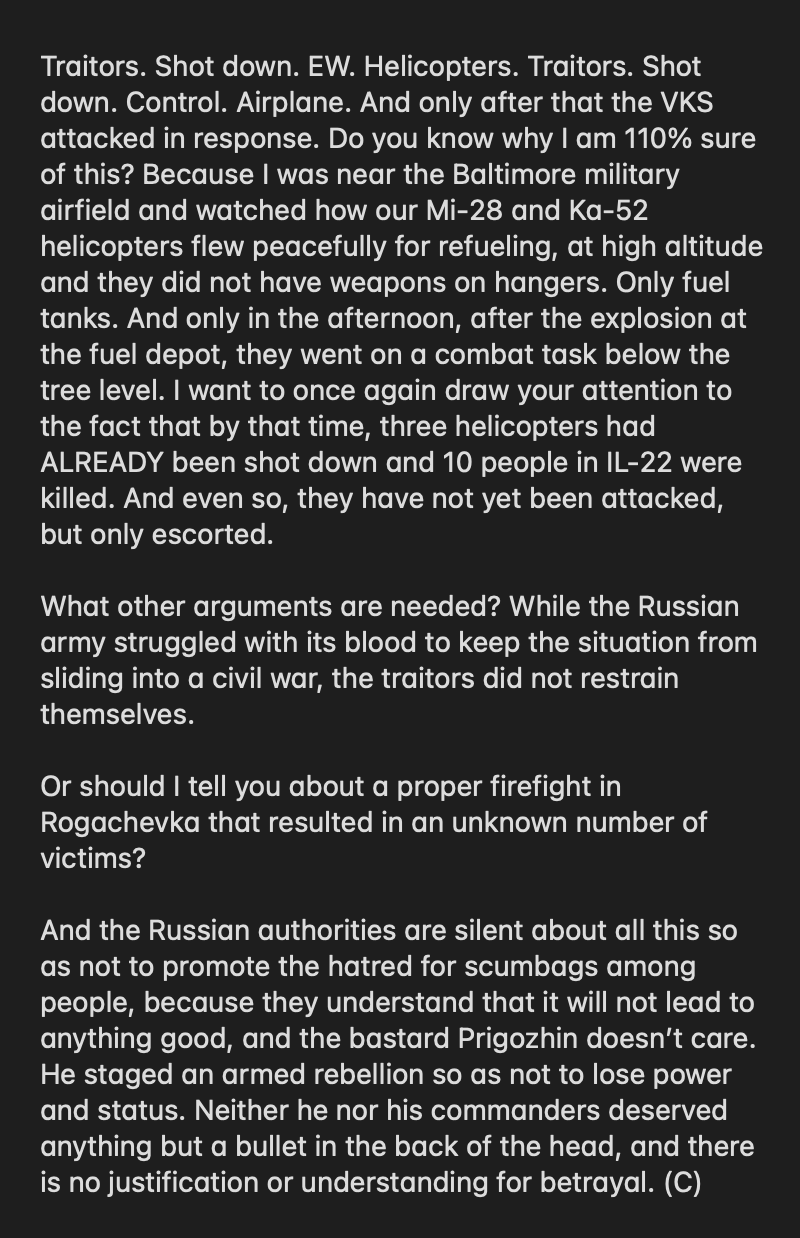 Traitors. Shot down. EW. Helicopters. Traitors. Shot down. Control. Airplane. And only after that the VKS attacked in response. Do you know why I am 110% sure of this? Because I was near the Baltimore military airfield and watched how our Mi-28 and Ka-52 helicopters flew peacefully for refueling, at high altitude and they did not have weapons on hangers. Only fuel tanks. And only in the afternoon, after the explosion at the fuel depot, they went on a combat task below the tree level. I want to once again draw your attention to the fact that by that time, three helicopters had ALREADY been shot down and 10 people in IL-22 were killed. And even so, they have not yet been attacked, but only escorted.

What other arguments are needed? While the Russian army struggled with its blood to keep the situation from sliding into a civil war, the traitors did not restrain themselves.

Or should I tell you about a proper firefight in Rogachevka that resulted in an unknown number of victims?

And the Russian authorities are silent about all this so as not to promote the hatred for scumbags among people, because they understand that it will not lead to anything good, and the bastard Prigozhin doesn't care. He staged an armed rebellion so as not to lose power and status. Neither he nor his commanders deserved anything but a bullet in the back of the head, and there is no justification or understanding for betrayal. (C)